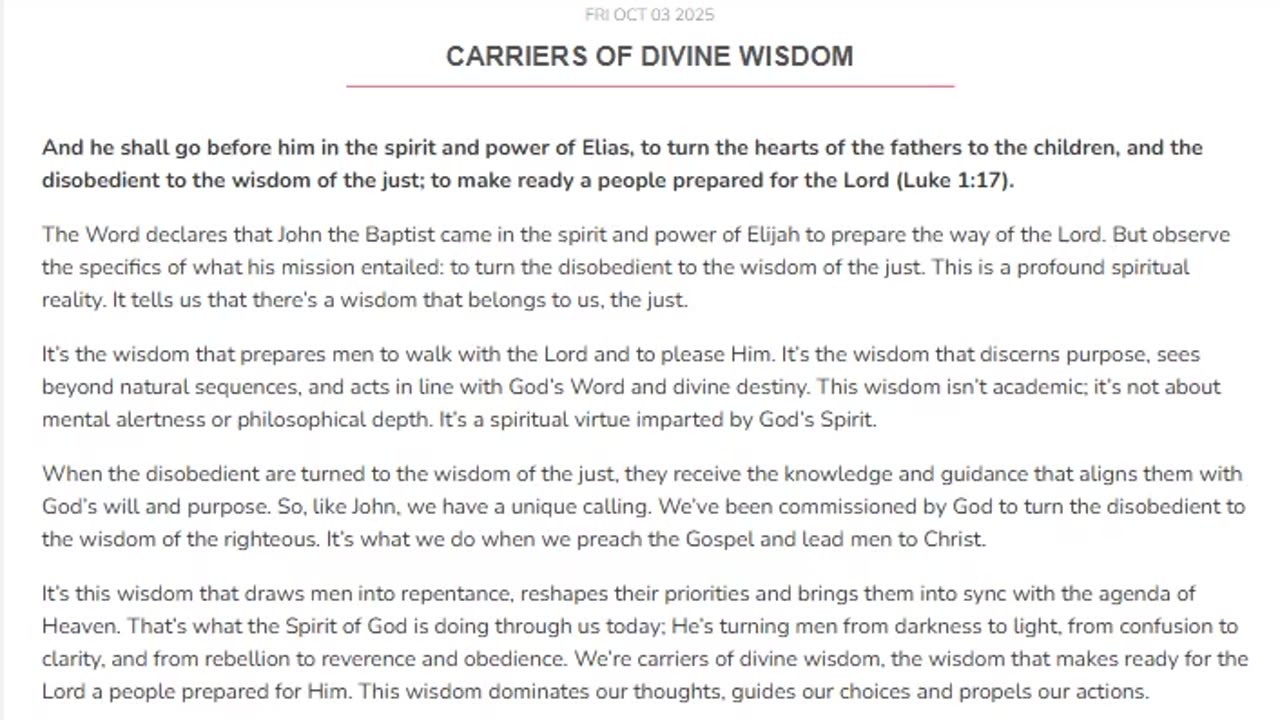 FRI OCT 03 2025

CARRIERS OF DIVINE WISDOM

And he shall go before him in the spirit and power of Elias, to turn the hearts of the fathers to the children, and the disobedient to the wisdom of the just; to make ready a people prepared for the Lord (Luke 1:17).

The Word declares that John the Baptist came in the spirit and power of Elijah to prepare the way of the Lord. But observe the specifics of what his mission entailed: to turn the disobedient to the wisdom of the just. This is a profound spiritual reality. It tells us that there's a wisdom that belongs to us, the just.

It's the wisdom that prepares men to walk with the Lord and to please Him. It's the wisdom that discerns purpose, sees beyond natural sequences, and acts in line with God's Word and divine destiny. This wisdom isn't academic; it's not about mental alertness or philosophical depth. It's a spiritual virtue imparted by God's Spirit.

When the disobedient are turned to the wisdom of the just, they receive the knowledge and guidance that aligns them with God's will and purpose. So, like John, we have a unique calling. We've been commissioned by God to turn the disobedient to the wisdom of the righteous. It's what we do when we preach the Gospel and lead men to Christ.

It's this wisdom that draws men into repentance, reshapes their priorities and brings them into sync with the agenda of Heaven. That's what the Spirit of God is doing through us today; He's turning men from darkness to light, from confusion to clarity, and from rebellion to reverence and obedience. We're carriers of divine wisdom, the wisdom that makes ready for the Lord a people prepared for Him. This wisdom dominates our thoughts, guides our choices and propels our actions.